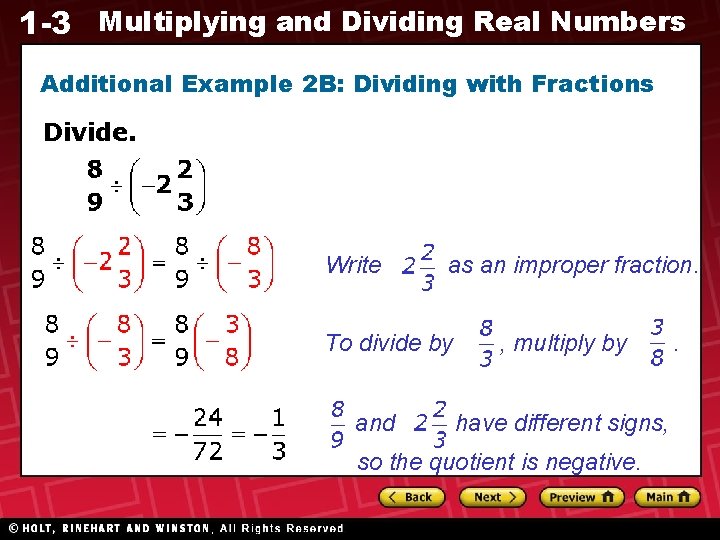 1-3 Multiplying and Dividing Real Numbers

Additional Example 2B: Dividing with Fractions

Divide.

$\frac{8}{9} \div \left(-2\frac{2}{3}\right)$

$\frac{8}{9} \div \left(-2\frac{2}{3}\right) = \frac{8}{9} \div \left(-\frac{8}{3}\right)$ Write $2\frac{2}{3}$ as an improper fraction.

$\frac{8}{9} \div \left(-\frac{8}{3}\right) = \frac{8}{9}\left(-\frac{3}{8}\right)$ To divide by $\frac{8}{3}$, multiply by $\frac{3}{8}$.

$= -\frac{24}{72} = -\frac{1}{3}$ $\frac{8}{9}$ and $2\frac{2}{3}$ have different signs, so the quotient is negative.

Back Next Preview Main

© HOLT, RINEHART AND WINSTON, All Rights Reserved